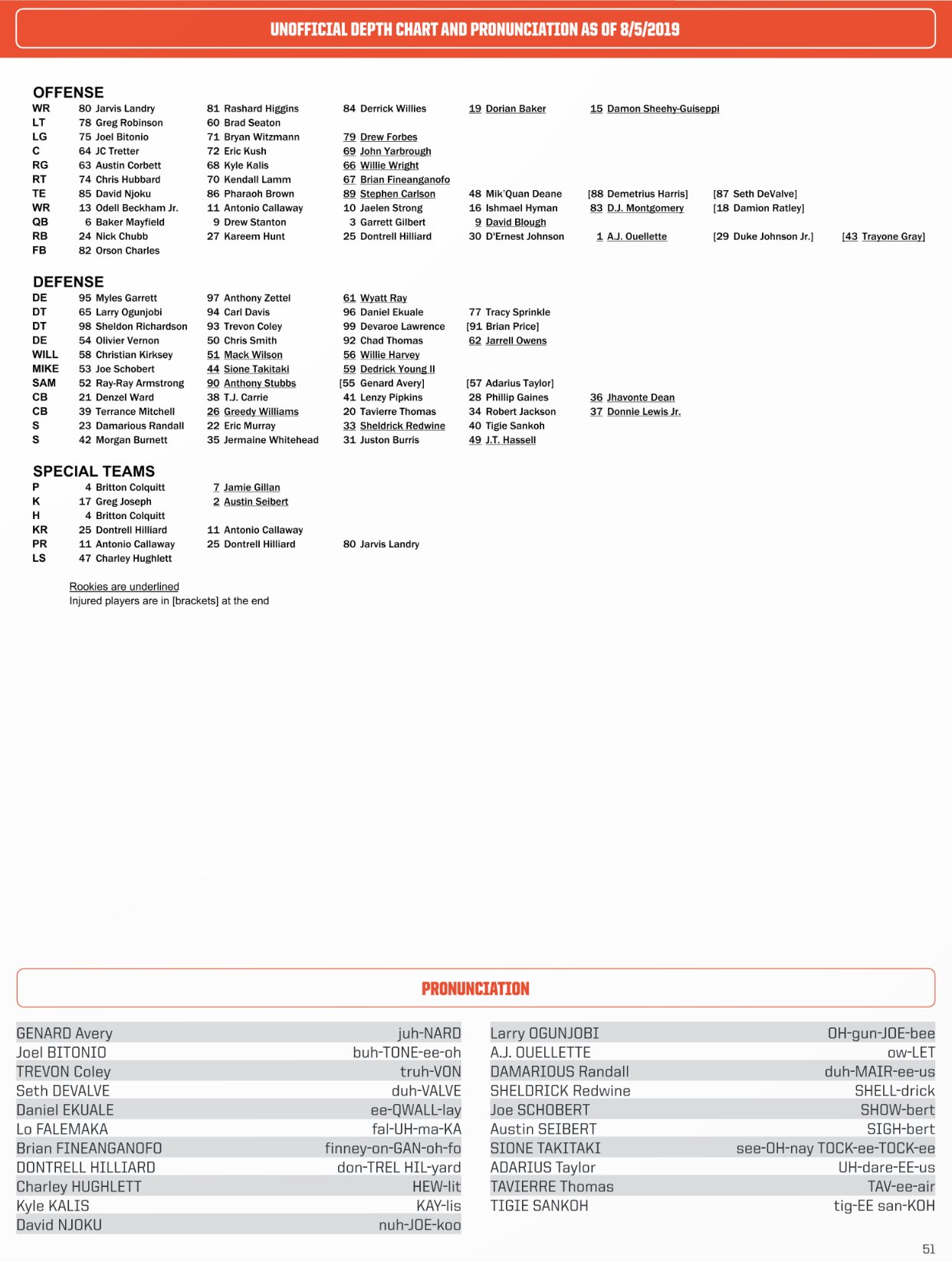 UNOFFICIAL DEPTH CHART AND PRONUNCIATION AS OF 8/5/2019

OFFENSE

| | | | | | | | |
|---|---|---|---|---|---|---|---|
| WR | 80 Jarvis Landry | 81 Rashard Higgins | 84 Derrick Willies | 19 Dorian Baker | 15 Damon Sheehy-Guiseppi | | |
| LT | 78 Greg Robinson | 60 Brad Seaton | | | | | |
| LG | 75 Joel Bitonio | 71 Bryan Witzmann | 79 Drew Forbes | | | | |
| C | 64 JC Tretter | 72 Eric Kush | 69 John Yarbrough | | | | |
| RG | 63 Austin Corbett | 68 Kyle Kalis | 66 Willie Wright | | | | |
| RT | 74 Chris Hubbard | 70 Kendall Lamm | 67 Brian Fineanganofo | | | | |
| TE | 85 David Njoku | 86 Pharaoh Brown | 89 Stephen Carlson | 48 Mik'Quan Deane | [88 Demetrius Harris] | [87 Seth DeValve] | |
| WR | 13 Odell Beckham Jr. | 11 Antonio Callaway | 10 Jaelen Strong | 16 Ishmael Hyman | 83 D.J. Montgomery | [18 Damion Ratley] | |
| QB | 6 Baker Mayfield | 9 Drew Stanton | 3 Garrett Gilbert | 9 David Blough | | | |
| RB | 24 Nick Chubb | 27 Kareem Hunt | 25 Dontrell Hilliard | 30 D'Ernest Johnson | 1 A.J. Ouellette | [29 Duke Johnson Jr.] | [43 Trayone Gray] |
| FB | 82 Orson Charles | | | | | | |

DEFENSE

| | | | | | |
|---|---|---|---|---|---|
| DE | 95 Myles Garrett | 97 Anthony Zettel | 61 Wyatt Ray | | |
| DT | 65 Larry Ogunjobi | 94 Carl Davis | 96 Daniel Ekuale | 77 Tracy Sprinkle | |
| DT | 98 Sheldon Richardson | 93 Trevon Coley | 99 Devaroe Lawrence | [91 Brian Price] | |
| DE | 54 Olivier Vernon | 50 Chris Smith | 92 Chad Thomas | 62 Jarrell Owens | |
| WILL | 58 Christian Kirksey | 51 Mack Wilson | 56 Willie Harvey | | |
| MIKE | 53 Joe Schobert | 44 Sione Takitaki | 59 Dedrick Young II | | |
| SAM | 52 Ray-Ray Armstrong | 90 Anthony Stubbs | [55 Genard Avery] | [57 Adarius Taylor] | |
| CB | 21 Denzel Ward | 38 T.J. Carrie | 41 Lenzy Pipkins | 28 Phillip Gaines | 36 Jhavonte Dean |
| CB | 39 Terrance Mitchell | 26 Greedy Williams | 20 Tavierre Thomas | 34 Robert Jackson | 37 Donnie Lewis Jr. |
| S | 23 Damarious Randall | 22 Eric Murray | 33 Sheldrick Redwine | 40 Tigie Sankoh | |
| S | 42 Morgan Burnett | 35 Jermaine Whitehead | 31 Juston Burris | 49 J.T. Hassell | |

SPECIAL TEAMS

| | | | |
|---|---|---|---|
| P | 4 Britton Colquitt | 7 Jamie Gillan | |
| K | 17 Greg Joseph | 2 Austin Seibert | |
| H | 4 Britton Colquitt | | |
| KR | 25 Dontrell Hilliard | 11 Antonio Callaway | |
| PR | 11 Antonio Callaway | 25 Dontrell Hilliard | 80 Jarvis Landry |
| LS | 47 Charley Hughlett | | |

Rookies are underlined
Injured players are in [brackets] at the end

PRONUNCIATION

| | |
|---|---|
| GENARD Avery | juh-NARD |
| Joel BITONIO | buh-TONE-ee-oh |
| TREVON Coley | truh-VON |
| Seth DEVALVE | duh-VALVE |
| Daniel EKUALE | ee-QWALL-lay |
| Lo FALEMAKA | fal-UH-ma-KA |
| Brian FINEANGANOFO | finney-on-GAN-oh-fo |
| DONTRELL HILLIARD | don-TREL HIL-yard |
| Charley HUGHLETT | HEW-lit |
| Kyle KALIS | KAY-lis |
| David NJOKU | nuh-JOE-koo |

| | |
|---|---|
| Larry OGUNJOBI | OH-gun-JOE-bee |
| A.J. OUELLETTE | ow-LET |
| DAMARIOUS Randall | duh-MAIR-ee-us |
| SHELDRICK Redwine | SHELL-drick |
| Joe SCHOBERT | SHOW-bert |
| Austin SEIBERT | SIGH-bert |
| SIONE TAKITAKI | see-OH-nay TOCK-ee-TOCK-ee |
| ADARIUS Taylor | UH-dare-EE-us |
| TAVIERRE Thomas | TAV-ee-air |
| TIGIE SANKOH | tig-EE san-KOH |

51